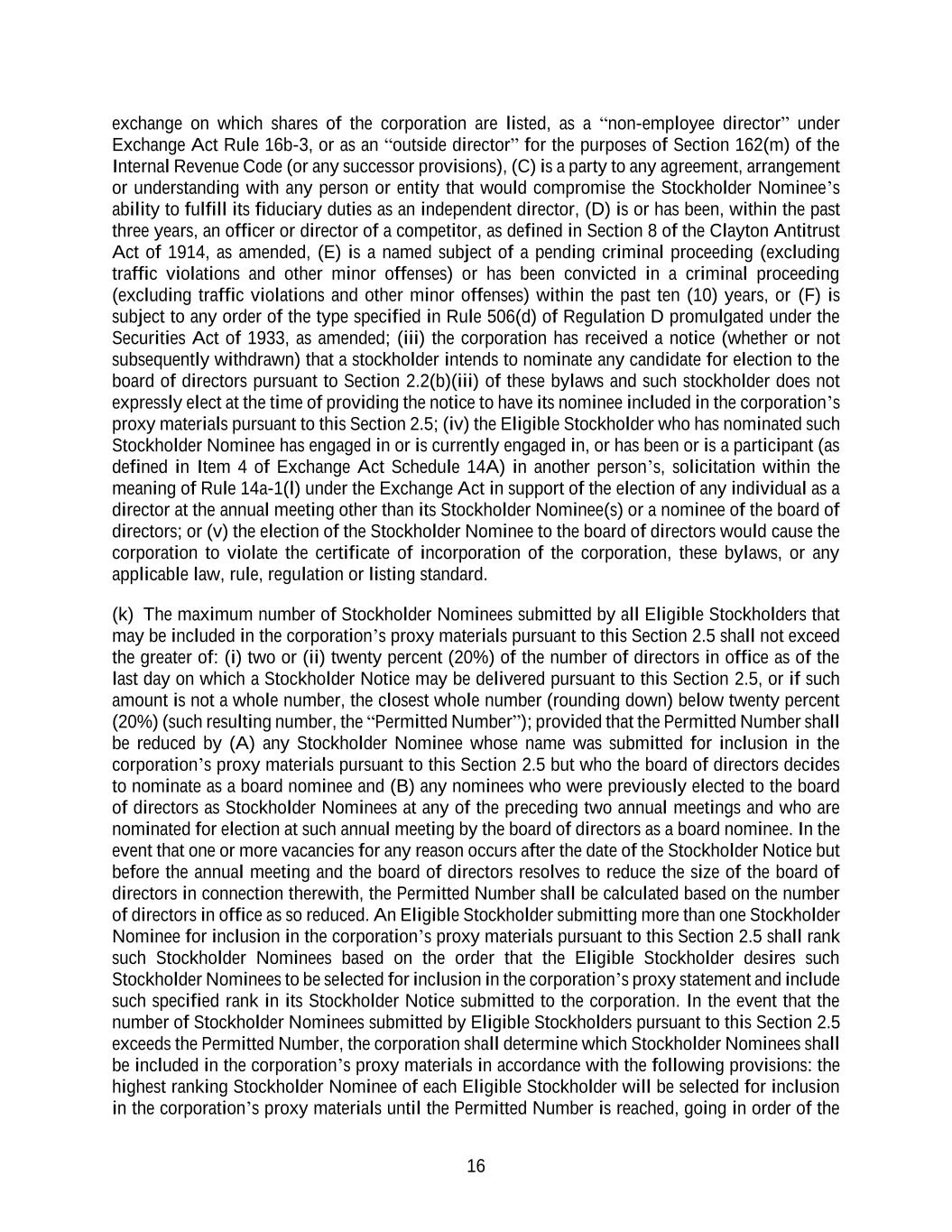 exchange on which shares of the corporation are listed, as a “non-employee director” under Exchange Act Rule 16b-3, or as an “outside director” for the purposes of Section 162(m) of the Internal Revenue Code (or any successor provisions), (C) is a party to any agreement, arrangement or understanding with any person or entity that would compromise the Stockholder Nominee’s ability to fulfill its fiduciary duties as an independent director, (D) is or has been, within the past three years, an officer or director of a competitor, as defined in Section 8 of the Clayton Antitrust Act of 1914, as amended, (E) is a named subject of a pending criminal proceeding (excluding traffic violations and other minor offenses) or has been convicted in a criminal proceeding (excluding traffic violations and other minor offenses) within the past ten (10) years, or (F) is subject to any order of the type specified in Rule 506(d) of Regulation D promulgated under the Securities Act of 1933, as amended; (iii) the corporation has received a notice (whether or not subsequently withdrawn) that a stockholder intends to nominate any candidate for election to the board of directors pursuant to Section 2.2(b)(iii) of these bylaws and such stockholder does not expressly elect at the time of providing the notice to have its nominee included in the corporation’s proxy materials pursuant to this Section 2.5; (iv) the Eligible Stockholder who has nominated such Stockholder Nominee has engaged in or is currently engaged in, or has been or is a participant (as defined in Item 4 of Exchange Act Schedule 14A) in another person’s, solicitation within the meaning of Rule 14a-1(l) under the Exchange Act in support of the election of any individual as a director at the annual meeting other than its Stockholder Nominee(s) or a nominee of the board of directors; or (v) the election of the Stockholder Nominee to the board of directors would cause the corporation to violate the certificate of incorporation of the corporation, these bylaws, or any applicable law, rule, regulation or listing standard.

(k) The maximum number of Stockholder Nominees submitted by all Eligible Stockholders that may be included in the corporation’s proxy materials pursuant to this Section 2.5 shall not exceed the greater of: (i) two or (ii) twenty percent (20%) of the number of directors in office as of the last day on which a Stockholder Notice may be delivered pursuant to this Section 2.5, or if such amount is not a whole number, the closest whole number (rounding down) below twenty percent (20%) (such resulting number, the “Permitted Number”); provided that the Permitted Number shall be reduced by (A) any Stockholder Nominee whose name was submitted for inclusion in the corporation’s proxy materials pursuant to this Section 2.5 but who the board of directors decides to nominate as a board nominee and (B) any nominees who were previously elected to the board of directors as Stockholder Nominees at any of the preceding two annual meetings and who are nominated for election at such annual meeting by the board of directors as a board nominee. In the event that one or more vacancies for any reason occurs after the date of the Stockholder Notice but before the annual meeting and the board of directors resolves to reduce the size of the board of directors in connection therewith, the Permitted Number shall be calculated based on the number of directors in office as so reduced. An Eligible Stockholder submitting more than one Stockholder Nominee for inclusion in the corporation’s proxy materials pursuant to this Section 2.5 shall rank such Stockholder Nominees based on the order that the Eligible Stockholder desires such Stockholder Nominees to be selected for inclusion in the corporation’s proxy statement and include such specified rank in its Stockholder Notice submitted to the corporation. In the event that the number of Stockholder Nominees submitted by Eligible Stockholders pursuant to this Section 2.5 exceeds the Permitted Number, the corporation shall determine which Stockholder Nominees shall be included in the corporation’s proxy materials in accordance with the following provisions: the highest ranking Stockholder Nominee of each Eligible Stockholder will be selected for inclusion in the corporation’s proxy materials until the Permitted Number is reached, going in order of the

16